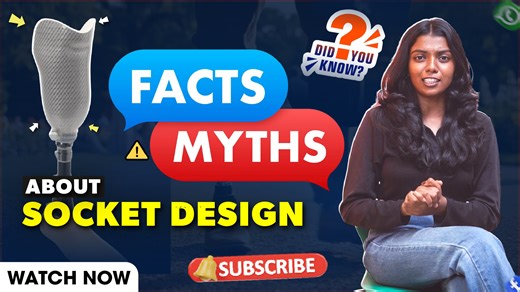 DID YOU KNOW?

FACTS

MYTHS

ABOUT
SOCKET DESIGN

SUBSCRIBE

WATCH NOW